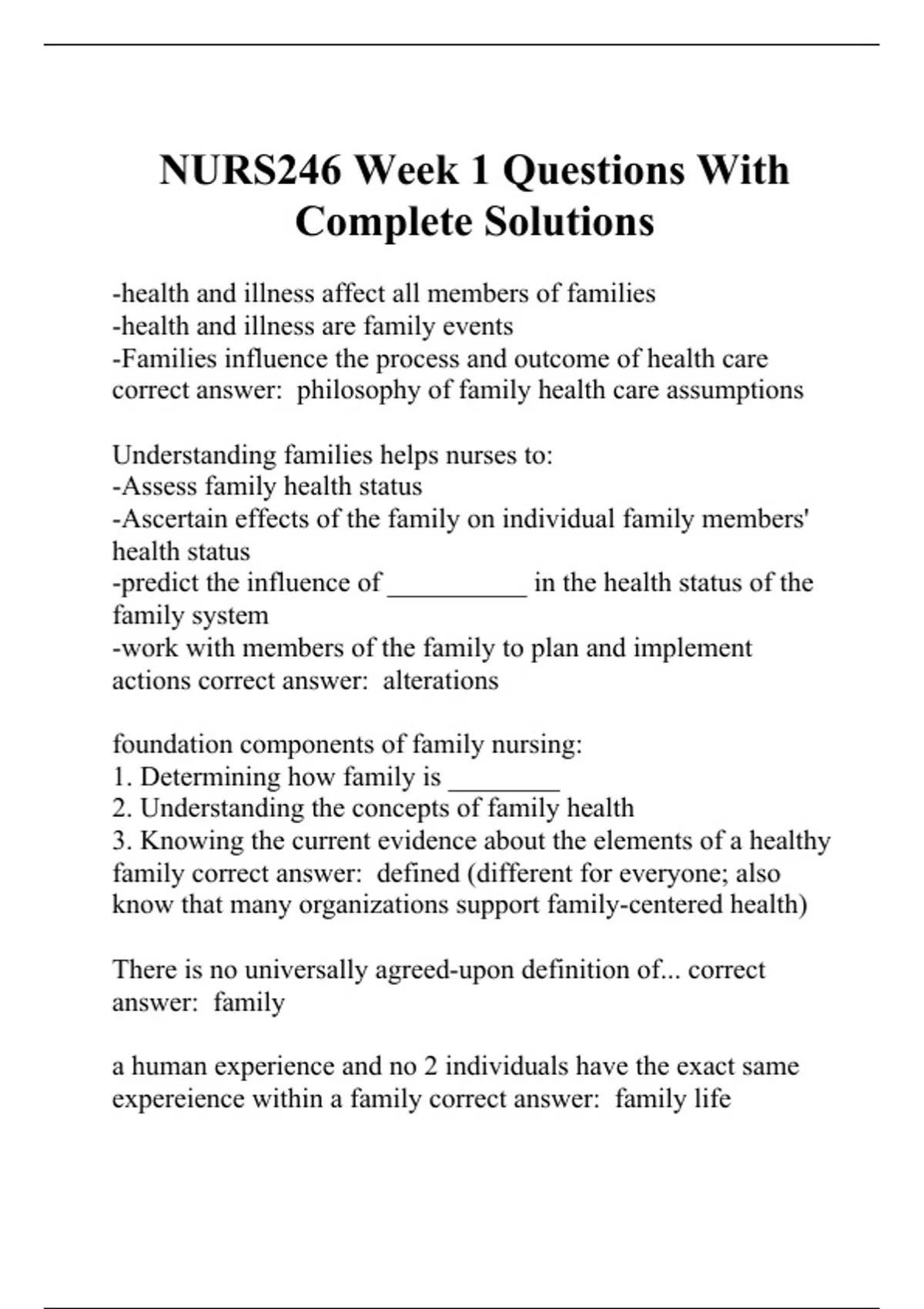 NURS246 Week 1 Questions With Complete Solutions

-health and illness affect all members of families
-health and illness are family events
-Families influence the process and outcome of health care correct answer: philosophy of family health care assumptions

Understanding families helps nurses to:
-Assess family health status
-Ascertain effects of the family on individual family members' health status
-predict the influence of __________ in the health status of the family system
-work with members of the family to plan and implement actions correct answer: alterations

foundation components of family nursing:
1. Determining how family is ________
2. Understanding the concepts of family health
3. Knowing the current evidence about the elements of a healthy family correct answer: defined (different for everyone; also know that many organizations support family-centered health)

There is no universally agreed-upon definition of... correct answer: family

a human experience and no 2 individuals have the exact same expereience within a family correct answer: family life